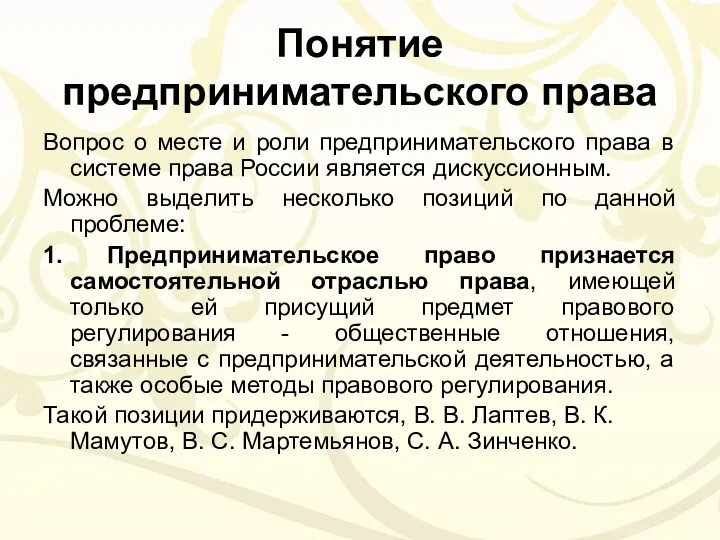 Понятие предпринимательского права

Вопрос о месте и роли предпринимательского права в системе права России является дискуссионным.

Можно выделить несколько позиций по данной проблеме:

1. Предпринимательское право признается самостоятельной отраслью права, имеющей только ей присущий предмет правового регулирования - общественные отношения, связанные с предпринимательской деятельностью, а также особые методы правового регулирования.

Такой позиции придерживаются, В. В. Лаптев, В. К. Мамутов, В. С. Мартемьянов, С. А. Зинченко.